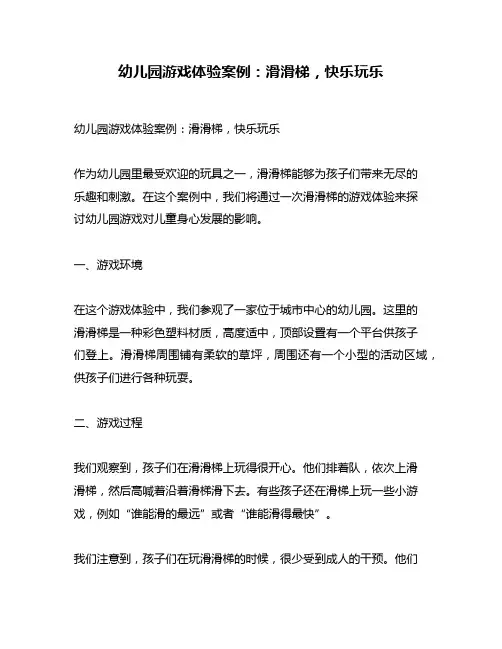 幼儿园游戏体验案例：滑滑梯，快乐玩乐

幼儿园游戏体验案例：滑滑梯，快乐玩乐

作为幼儿园里最受欢迎的玩具之一，滑滑梯能够为孩子们带来无尽的乐趣和刺激。在这个案例中，我们将通过一次滑滑梯的游戏体验来探讨幼儿园游戏对儿童身心发展的影响。

一、游戏环境

在这个游戏体验中，我们参观了一家位于城市中心的幼儿园。这里的滑滑梯是一种彩色塑料材质，高度适中，顶部设置有一个平台供孩子们登上。滑滑梯周围铺有柔软的草坪，周围还有一个小型的活动区域，供孩子们进行各种玩耍。

二、游戏过程

我们观察到，孩子们在滑滑梯上玩得很开心。他们排着队，依次上滑滑梯，然后高喊着沿着滑梯滑下去。有些孩子还在滑梯上玩一些小游戏，例如“谁能滑的最远”或者“谁能滑得最快”。

我们注意到，孩子们在玩滑滑梯的时候，很少受到成人的干预。他们